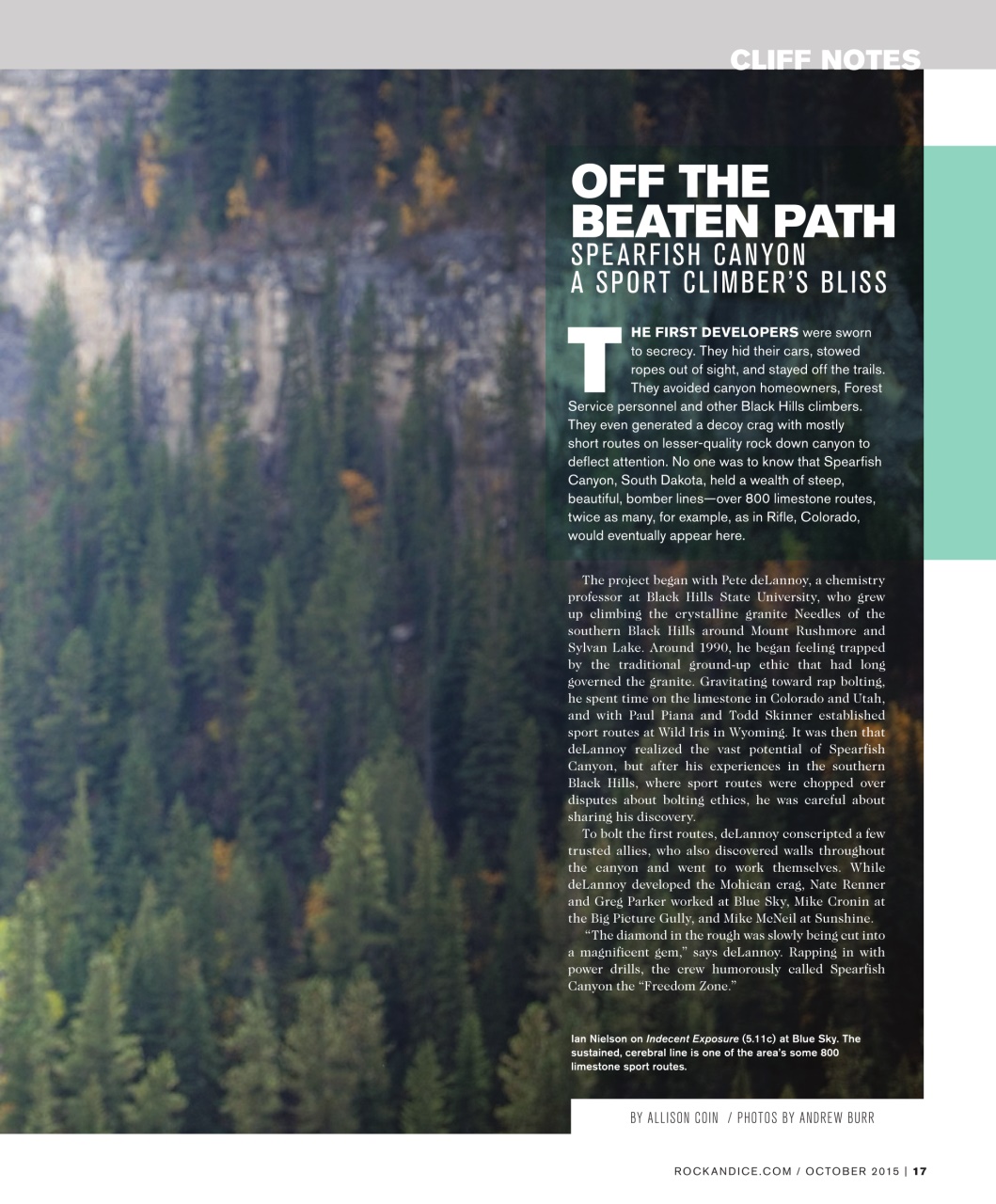 CLIFF NOTES

OFF THE BEATEN PATH
SPEARFISH CANYON
A SPORT CLIMBER'S BLISS

THE FIRST DEVELOPERS were sworn to secrecy. They hid their cars, stowed ropes out of sight, and stayed off the trails. They avoided canyon homeowners, Forest Service personnel and other Black Hills climbers. They even generated a decoy crag with mostly short routes on lesser-quality rock down canyon to deflect attention. No one was to know that Spearfish Canyon, South Dakota, held a wealth of steep, beautiful, bomber lines—over 800 limestone routes, twice as many, for example, as in Rifle, Colorado, would eventually appear here.

The project began with Pete deLannoy, a chemistry professor at Black Hills State University, who grew up climbing the crystalline granite Needles of the southern Black Hills around Mount Rushmore and Sylvan Lake. Around 1990, he began feeling trapped by the traditional ground-up ethic that had long governed the granite. Gravitating toward rap bolting, he spent time on the limestone in Colorado and Utah, and with Paul Piana and Todd Skinner established sport routes at Wild Iris in Wyoming. It was then that deLannoy realized the vast potential of Spearfish Canyon, but after his experiences in the southern Black Hills, where sport routes were chopped over disputes about bolting ethics, he was careful about sharing his discovery.

To bolt the first routes, deLannoy conscripted a few trusted allies, who also discovered walls throughout the canyon and went to work themselves. While deLannoy developed the Mohican crag, Nate Renner and Greg Parker worked at Blue Sky, Mike Cronin at the Big Picture Gully, and Mike McNeil at Sunshine.

"The diamond in the rough was slowly being cut into a magnificent gem," says deLannoy. Rapping in with power drills, the crew humorously called Spearfish Canyon the "Freedom Zone."

Ian Nielson on Indecent Exposure (5.11c) at Blue Sky. The sustained, cerebral line is one of the area's some 800 limestone sport routes.

BY ALLISON COIN / PHOTOS BY ANDREW BURR

ROCKANDICE.COM / OCTOBER 2015 | 17